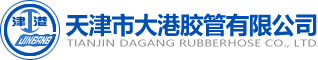 津 港
JINGANG
天津市大港胶管有限公司
TIANJIN DAGANG RUBBERHOSE CO., LTD.